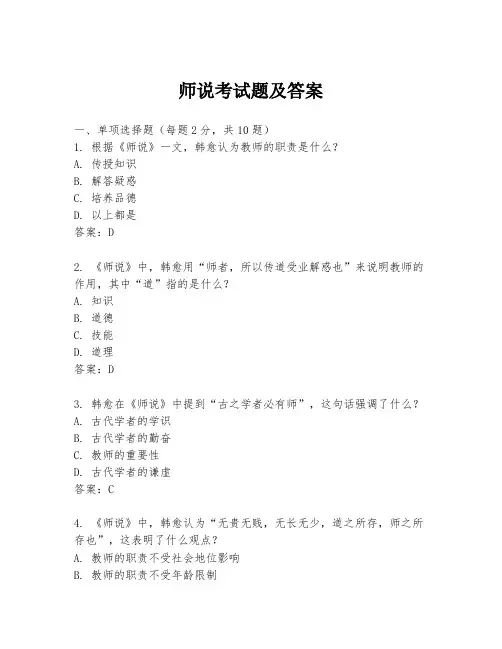 师说考试题及答案

一、单项选择题（每题2分，共10题）

1. 根据《师说》一文，韩愈认为教师的职责是什么？
A. 传授知识
B. 解答疑惑
C. 培养品德
D. 以上都是
答案：D

2. 《师说》中，韩愈用“师者，所以传道受业解惑也”来说明教师的作用，其中“道”指的是什么？
A. 知识
B. 道德
C. 技能
D. 道理
答案：D

3. 韩愈在《师说》中提到“古之学者必有师”，这句话强调了什么？
A. 古代学者的学识
B. 古代学者的勤奋
C. 教师的重要性
D. 古代学者的谦虚
答案：C

4. 《师说》中，韩愈认为“无贵无贱，无长无少，道之所存，师之所存也”，这表明了什么观点？
A. 教师的职责不受社会地位影响
B. 教师的职责不受年龄限制